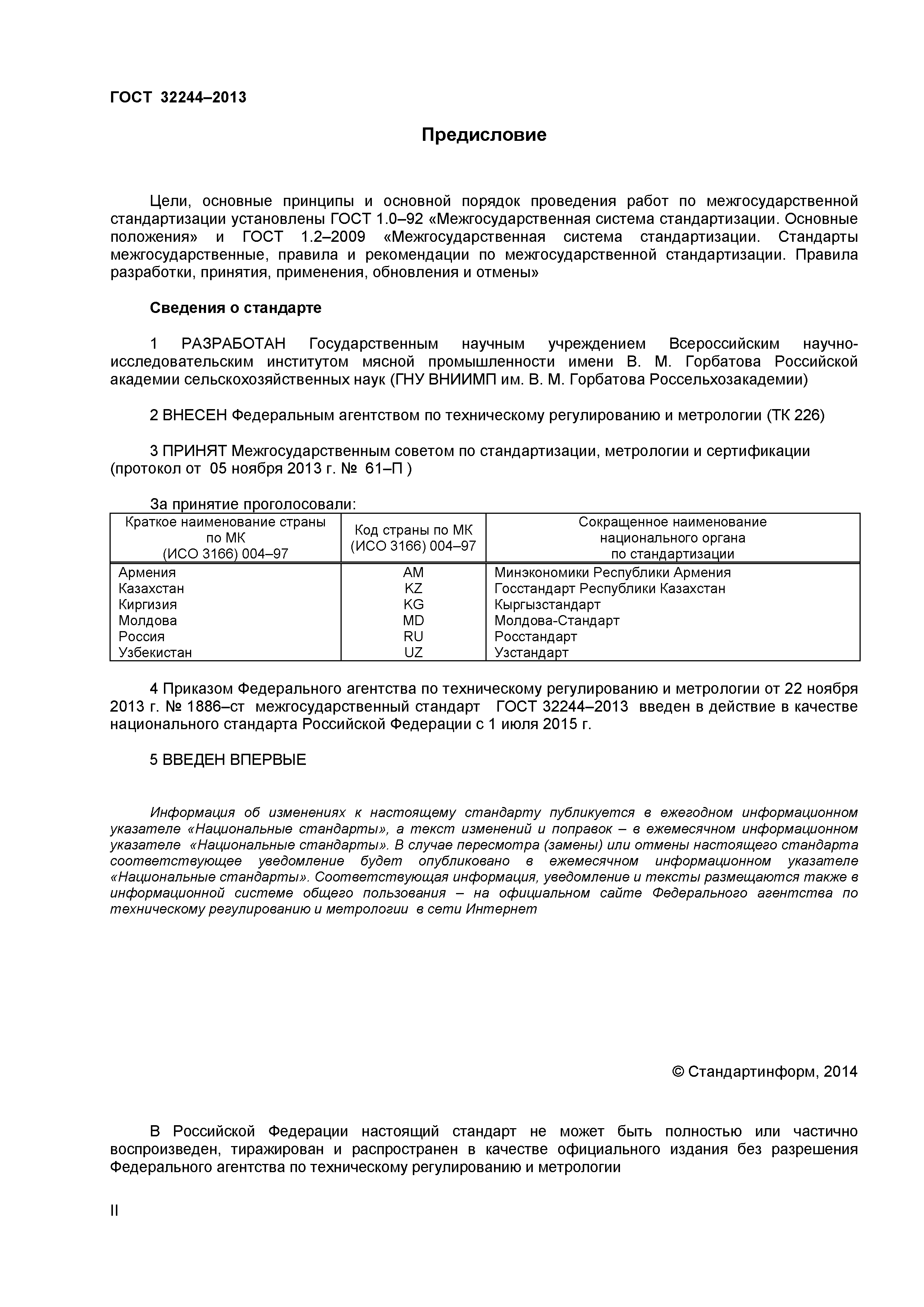 ГОСТ 32244–2013

Предисловие

Цели, основные принципы и основной порядок проведения работ по межгосударственной стандартизации установлены ГОСТ 1.0–92 «Межгосударственная система стандартизации. Основные положения» и ГОСТ 1.2–2009 «Межгосударственная система стандартизации. Стандарты межгосударственные, правила и рекомендации по межгосударственной стандартизации. Правила разработки, принятия, применения, обновления и отмены»

Сведения о стандарте

1 РАЗРАБОТАН Государственным научным учреждением Всероссийским научно-исследовательским институтом мясной промышленности имени В. М. Горбатова Российской академии сельскохозяйственных наук (ГНУ ВНИИМП им. В. М. Горбатова Россельхозакадемии)

2 ВНЕСЕН Федеральным агентством по техническому регулированию и метрологии (ТК 226)

3 ПРИНЯТ Межгосударственным советом по стандартизации, метрологии и сертификации (протокол от 05 ноября 2013 г. № 61–П )

За принятие проголосовали:

| Краткое наименование страны по МК (ИСО 3166) 004–97 | Код страны по МК (ИСО 3166) 004–97 | Сокращенное наименование национального органа по стандартизации |
|---|---|---|
| Армения | AM | Минэкономики Республики Армения |
| Казахстан | KZ | Госстандарт Республики Казахстан |
| Киргизия | KG | Кыргызстандарт |
| Молдова | MD | Молдова-Стандарт |
| Россия | RU | Росстандарт |
| Узбекистан | UZ | Узстандарт |

4 Приказом Федерального агентства по техническому регулированию и метрологии от 22 ноября 2013 г. № 1886–ст межгосударственный стандарт ГОСТ 32244–2013 введен в действие в качестве национального стандарта Российской Федерации с 1 июля 2015 г.

5 ВВЕДЕН ВПЕРВЫЕ

Информация об изменениях к настоящему стандарту публикуется в ежегодном информационном указателе «Национальные стандарты», а текст изменений и поправок – в ежемесячном информационном указателе «Национальные стандарты». В случае пересмотра (замены) или отмены настоящего стандарта соответствующее уведомление будет опубликовано в ежемесячном информационном указателе «Национальные стандарты». Соответствующая информация, уведомление и тексты размещаются также в информационной системе общего пользования – на официальном сайте Федерального агентства по техническому регулированию и метрологии в сети Интернет

© Стандартинформ, 2014

В Российской Федерации настоящий стандарт не может быть полностью или частично воспроизведен, тиражирован и распространен в качестве официального издания без разрешения Федерального агентства по техническому регулированию и метрологии

II